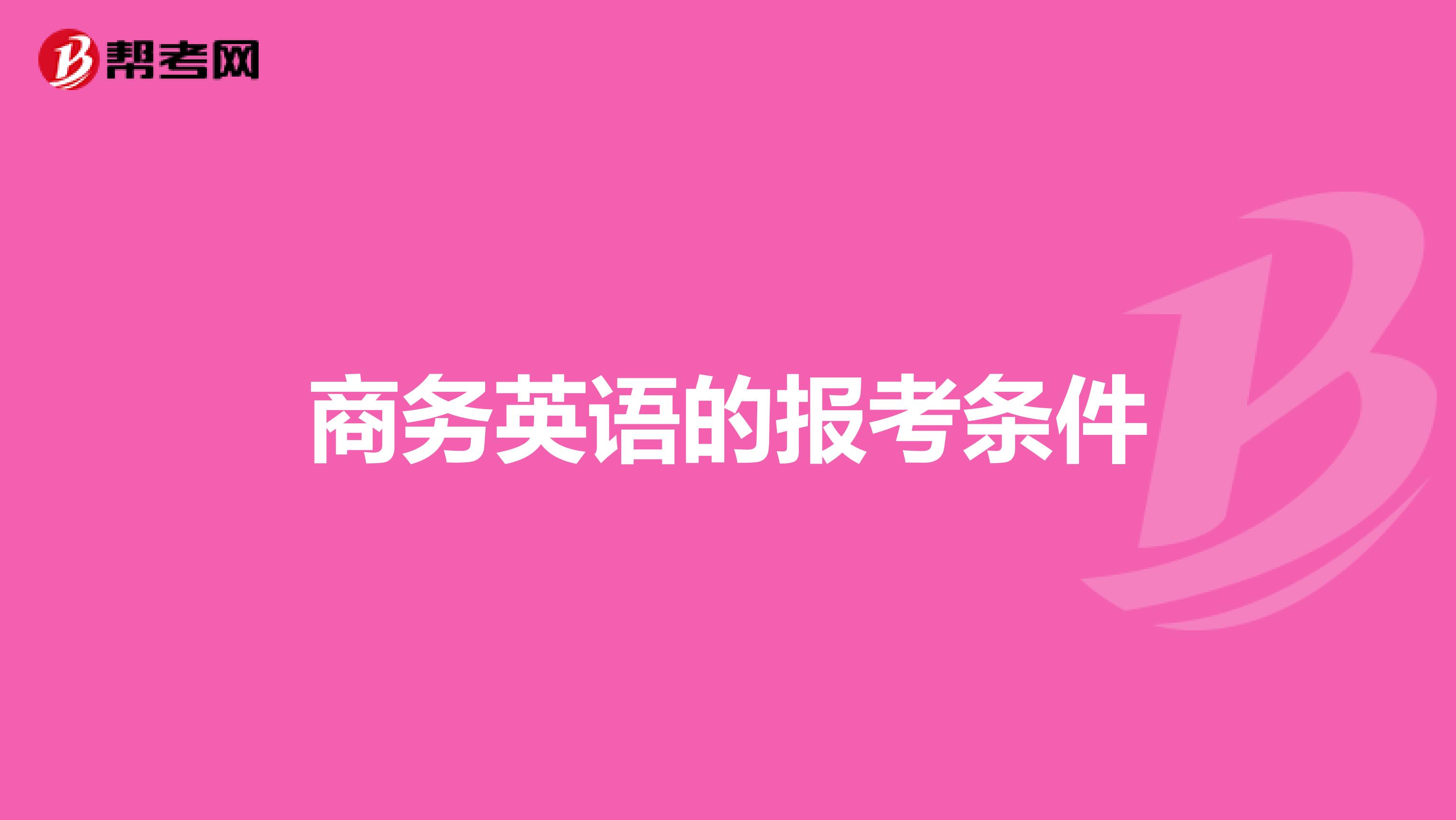 帮考网

商务英语的报考条件